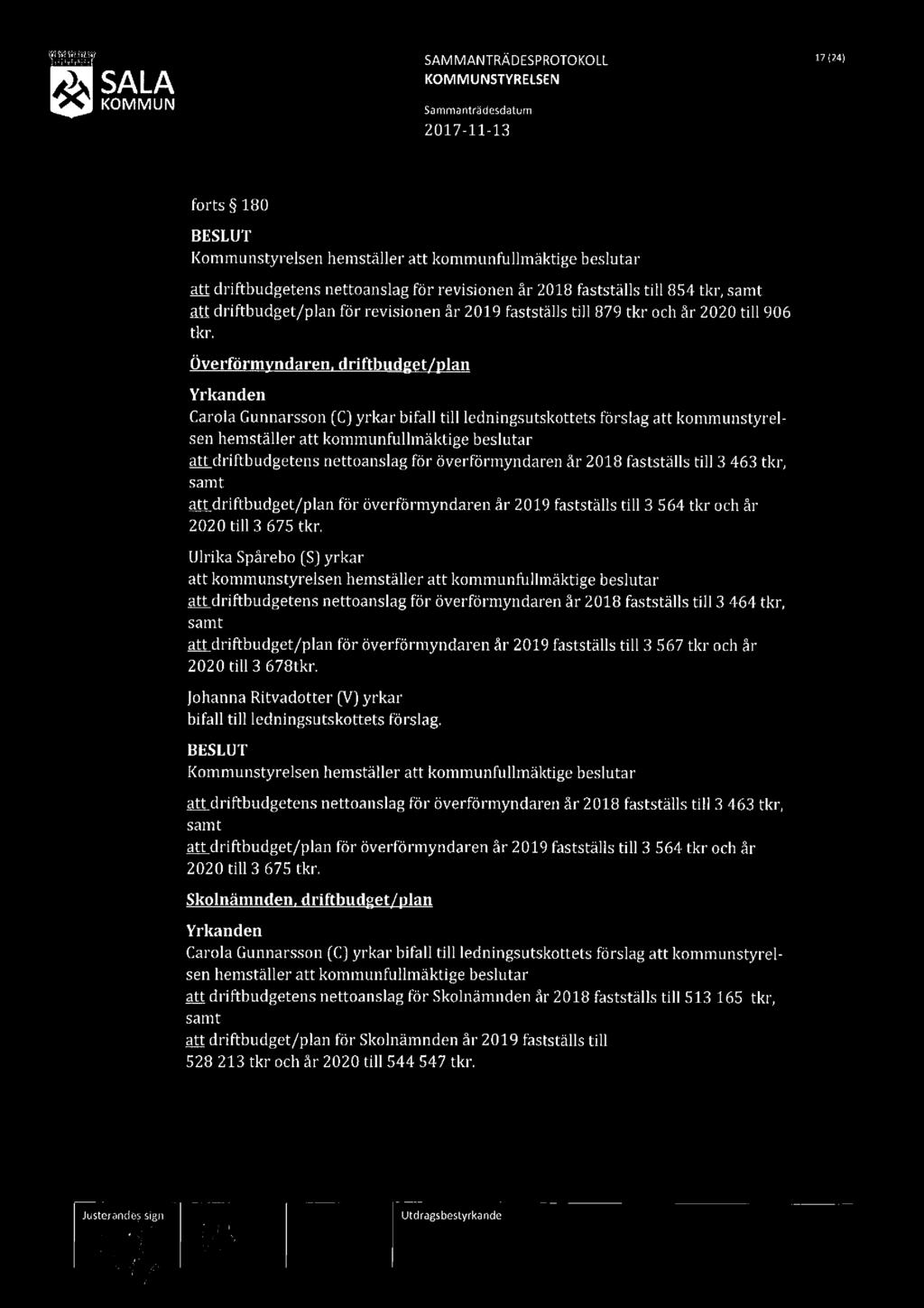 SALA KOMMUN

SAMMANTRÄDESPROTOKOLL
KOMMUNSTYRELSEN

Sammanträdesdatum
2017-11-13

17 (24)

forts § 180

BESLUT
Kommunstyrelsen hemställer att kommunfullmäktige beslutar

att driftbudgetens nettoanslag för revisionen år 2018 fastställs till 854 tkr, samt
att driftbudget/plan för revisionen år 2019 fastställs till 879 tkr och år 2020 till 906 tkr.

Överförmyndaren, driftbudget/plan

Yrkanden
Carola Gunnarsson (C) yrkar bifall till ledningsutskottets förslag att kommunstyrelsen hemställer att kommunfullmäktige beslutar
att driftbudgetens nettoanslag för överförmyndaren år 2018 fastställs till 3 463 tkr, samt
att driftbudget/plan för överförmyndaren år 2019 fastställs till 3 564 tkr och år 2020 till 3 675 tkr.

Ulrika Spårebo (S) yrkar
att kommunstyrelsen hemställer att kommunfullmäktige beslutar
att driftbudgetens nettoanslag för överförmyndaren år 2018 fastställs till 3 464 tkr, samt
att driftbudget/plan för överförmyndaren år 2019 fastställs till 3 567 tkr och år 2020 till 3 678tkr.

Johanna Ritvadotter (V) yrkar
bifall till ledningsutskottets förslag.

BESLUT
Kommunstyrelsen hemställer att kommunfullmäktige beslutar

att driftbudgetens nettoanslag för överförmyndaren år 2018 fastställs till 3 463 tkr, samt
att driftbudget/plan för överförmyndaren år 2019 fastställs till 3 564 tkr och år 2020 till 3 675 tkr.

Skolnämnden, driftbudget/plan

Yrkanden
Carola Gunnarsson (C) yrkar bifall till ledningsutskottets förslag att kommunstyrelsen hemställer att kommunfullmäktige beslutar
att driftbudgetens nettoanslag för Skolnämnden år 2018 fastställs till 513 165 tkr, samt
att driftbudget/plan för Skolnämnden år 2019 fastställs till 528 213 tkr och år 2020 till 544 547 tkr.

Justerandes sign

Utdragsbestyrkande